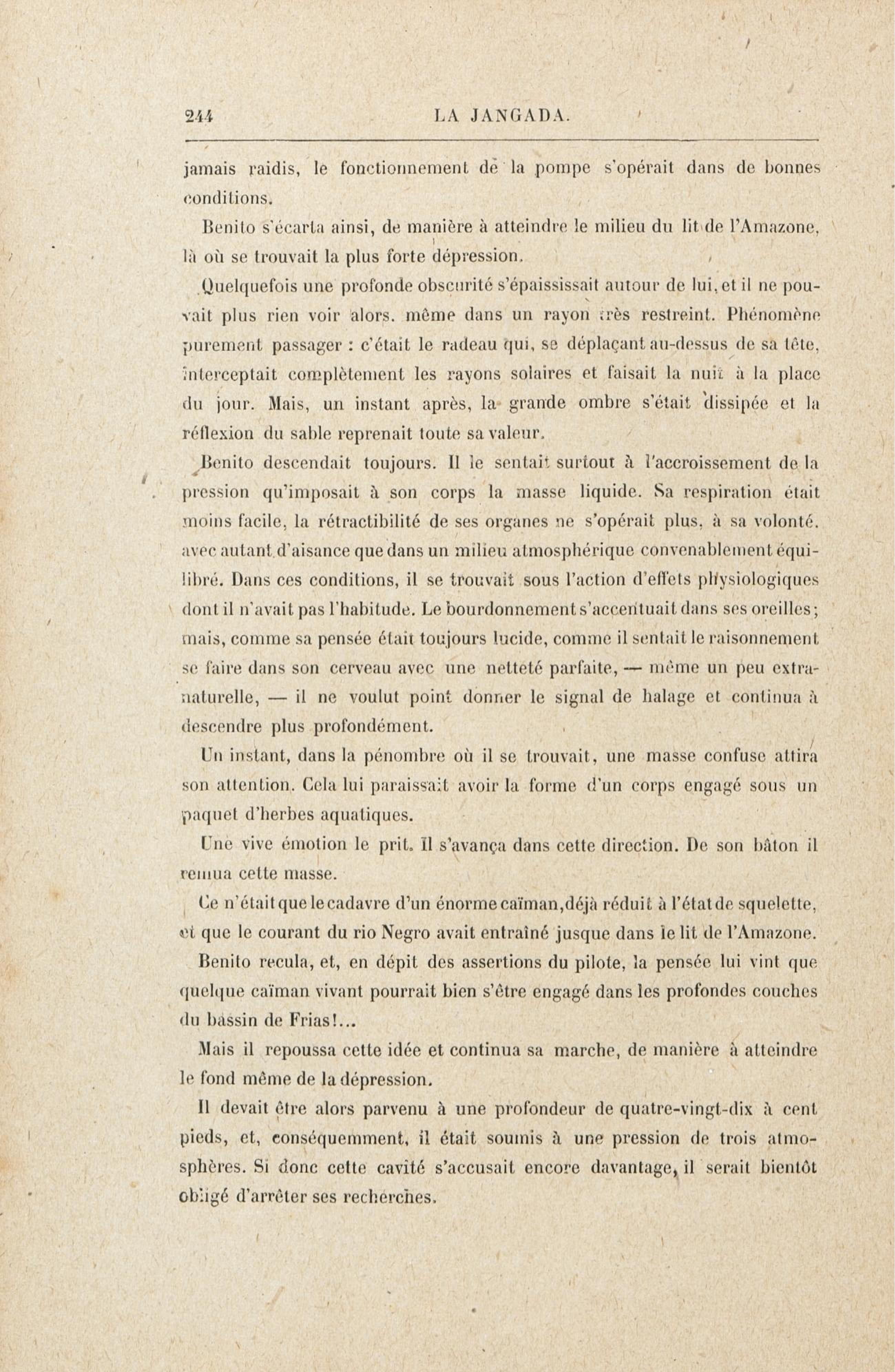 244 LA JANGADA.

jamais raidis, le fonctionnement de la pompe s'opérait dans de bonnes conditions.

Benito s'écarta ainsi, de manière à atteindre le milieu du lit de l'Amazone, là où se trouvait la plus forte dépression.

Quelquefois une profonde obscurité s'épaississait autour de lui, et il ne pouvait plus rien voir alors, même dans un rayon très restreint. Phénomène purement passager : c'était le radeau qui, se déplaçant au-dessus de sa tête, interceptait complètement les rayons solaires et faisait la nuit à la place du jour. Mais, un instant après, la grande ombre s'était dissipée et la réflexion du sable reprenait toute sa valeur.

Benito descendait toujours. Il le sentait surtout à l'accroissement de la pression qu'imposait à son corps la masse liquide. Sa respiration était moins facile, la rétractibilité de ses organes ne s'opérait plus, à sa volonté, avec autant d'aisance que dans un milieu atmosphérique convenablement équilibré. Dans ces conditions, il se trouvait sous l'action d'effets physiologiques dont il n'avait pas l'habitude. Le bourdonnement s'accentuait dans ses oreilles; mais, comme sa pensée était toujours lucide, comme il sentait le raisonnement se faire dans son cerveau avec une netteté parfaite, — même un peu extranaturelle, — il ne voulut point donner le signal de halage et continua à descendre plus profondément.

Un instant, dans la pénombre où il se trouvait, une masse confuse attira son attention. Cela lui paraissait avoir la forme d'un corps engagé sous un paquet d'herbes aquatiques.

Une vive émotion le prit. Il s'avança dans cette direction. De son bâton il remua cette masse.

Ce n'était que le cadavre d'un énorme caïman, déjà réduit à l'état de squelette, et que le courant du rio Negro avait entraîné jusque dans le lit de l'Amazone.

Benito recula, et, en dépit des assertions du pilote, la pensée lui vint que quelque caïman vivant pourrait bien s'être engagé dans les profondes couches du bassin de Frias!...

Mais il repoussa cette idée et continua sa marche, de manière à atteindre le fond même de la dépression.

Il devait être alors parvenu à une profondeur de quatre-vingt-dix à cent pieds, et, conséquemment, il était soumis à une pression de trois atmosphères. Si donc cette cavité s'accusait encore davantage, il serait bientôt obligé d'arrêter ses recherches.